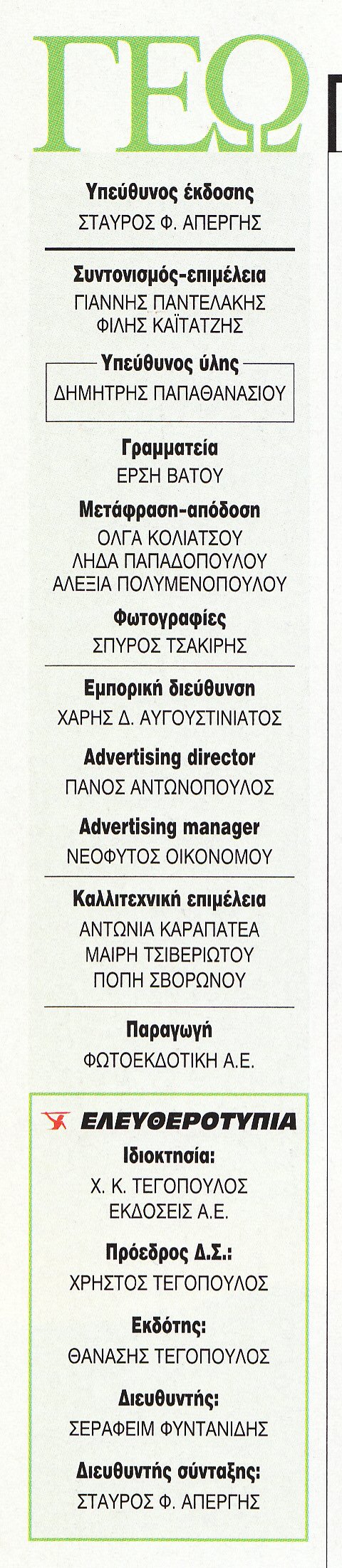 ΓΕΩ

Υπεύθυνος έκδοσης
ΣΤΑΥΡΟΣ Φ. ΑΠΕΡΓΗΣ

Συντονισμός-επιμέλεια
ΓΙΑΝΝΗΣ ΠΑΝΤΕΛΑΚΗΣ
ΦΙΛΗΣ ΚΑΪΤΑΤΖΗΣ

Υπεύθυνος ύλης
ΔΗΜΗΤΡΗΣ ΠΑΠΑΘΑΝΑΣΙΟΥ

Γραμματεία
ΕΡΣΗ ΒΑΤΟΥ

Μετάφραση-απόδοση
ΟΛΓΑ ΚΟΛΙΑΤΣΟΥ
ΛΗΔΑ ΠΑΠΑΔΟΠΟΥΛΟΥ
ΑΛΕΞΙΑ ΠΟΛΥΜΕΝΟΠΟΥΛΟΥ

Φωτογραφίες
ΣΠΥΡΟΣ ΤΣΑΚΙΡΗΣ

Εμπορική διεύθυνση
ΧΑΡΗΣ Δ. ΑΥΓΟΥΣΤΙΝΙΑΤΟΣ

Advertising director
ΠΑΝΟΣ ΑΝΤΩΝΟΠΟΥΛΟΣ

Advertising manager
ΝΕΟΦΥΤΟΣ ΟΙΚΟΝΟΜΟΥ

Καλλιτεχνική επιμέλεια
ΑΝΤΩΝΙΑ ΚΑΡΑΠΑΤΕΑ
ΜΑΙΡΗ ΤΣΙΒΕΡΙΩΤΟΥ
ΠΟΠΗ ΣΒΟΡΩΝΟΥ

Παραγωγή
ΦΩΤΟΕΚΔΟΤΙΚΗ Α.Ε.

ΕΛΕΥΘΕΡΟΤΥΠΙΑ
Ιδιοκτησία:
Χ. Κ. ΤΕΓΟΠΟΥΛΟΣ
ΕΚΔΟΣΕΙΣ Α.Ε.

Πρόεδρος Δ.Σ.:
ΧΡΗΣΤΟΣ ΤΕΓΟΠΟΥΛΟΣ

Εκδότης:
ΘΑΝΑΣΗΣ ΤΕΓΟΠΟΥΛΟΣ

Διευθυντής:
ΣΕΡΑΦΕΙΜ ΦΥΝΤΑΝΙΔΗΣ

Διευθυντής σύνταξης:
ΣΤΑΥΡΟΣ Φ. ΑΠΕΡΓΗΣ